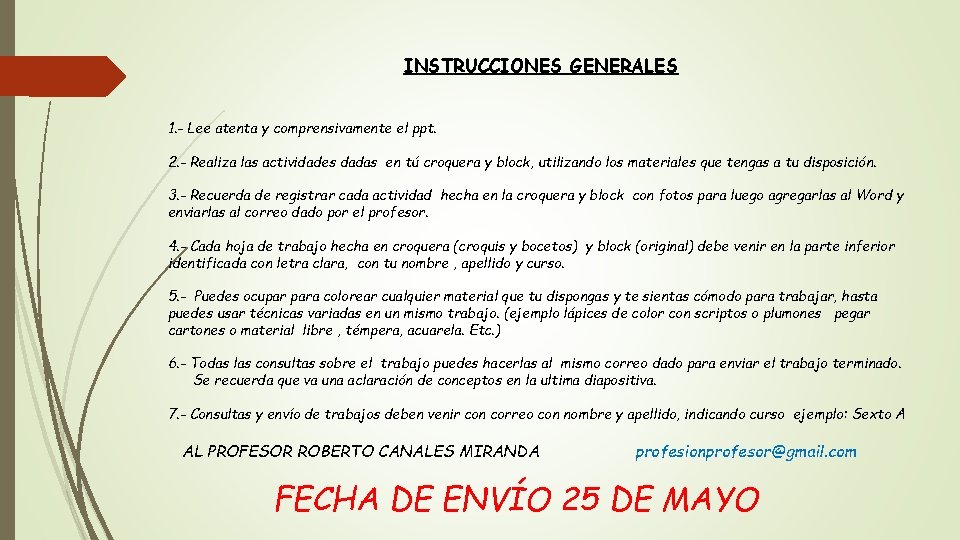 INSTRUCCIONES GENERALES

1.- Lee atenta y comprensivamente el ppt.

2.- Realiza las actividades dadas en tú croquera y block, utilizando los materiales que tengas a tu disposición.

3.- Recuerda de registrar cada actividad hecha en la croquera y block con fotos para luego agregarlas al Word y enviarlas al correo dado por el profesor.

4.- Cada hoja de trabajo hecha en croquera (croquis y bocetos) y block (original) debe venir en la parte inferior identificada con letra clara, con tu nombre , apellido y curso.

5.- Puedes ocupar para colorear cualquier material que tu dispongas y te sientas cómodo para trabajar, hasta puedes usar técnicas variadas en un mismo trabajo. (ejemplo lápices de color con scriptos o plumones pegar cartones o material libre , témpera, acuarela. Etc.)

6.- Todas las consultas sobre el trabajo puedes hacerlas al mismo correo dado para enviar el trabajo terminado. Se recuerda que va una aclaración de conceptos en la ultima diapositiva.

7.- Consultas y envío de trabajos deben venir con correo con nombre y apellido, indicando curso ejemplo: Sexto A

AL PROFESOR ROBERTO CANALES MIRANDA profesionprofesor@gmail.com

FECHA DE ENVÍO 25 DE MAYO